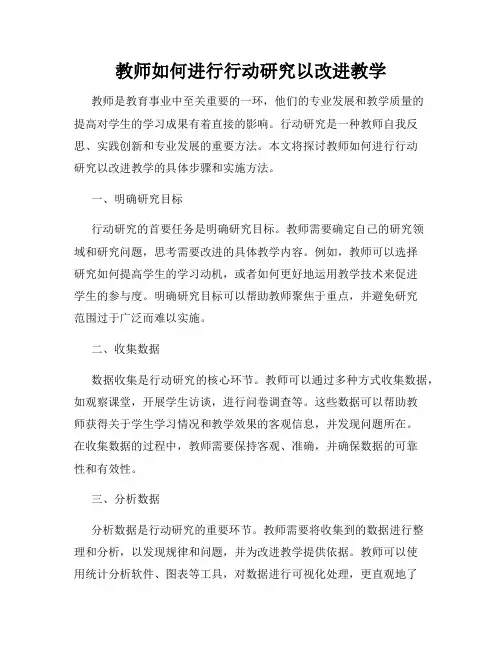 教师如何进行行动研究以改进教学

教师是教育事业中至关重要的一环，他们的专业发展和教学质量的提高对学生的学习成果有着直接的影响。行动研究是一种教师自我反思、实践创新和专业发展的重要方法。本文将探讨教师如何进行行动研究以改进教学的具体步骤和实施方法。

一、明确研究目标

行动研究的首要任务是明确研究目标。教师需要确定自己的研究领域和研究问题，思考需要改进的具体教学内容。例如，教师可以选择研究如何提高学生的学习动机，或者如何更好地运用教学技术来促进学生的参与度。明确研究目标可以帮助教师聚焦于重点，并避免研究范围过于广泛而难以实施。

二、收集数据

数据收集是行动研究的核心环节。教师可以通过多种方式收集数据，如观察课堂，开展学生访谈，进行问卷调查等。这些数据可以帮助教师获得关于学生学习情况和教学效果的客观信息，并发现问题所在。在收集数据的过程中，教师需要保持客观、准确，并确保数据的可靠性和有效性。

三、分析数据

分析数据是行动研究的重要环节。教师需要将收集到的数据进行整理和分析，以发现规律和问题，并为改进教学提供依据。教师可以使用统计分析软件、图表等工具，对数据进行可视化处理，更直观地了